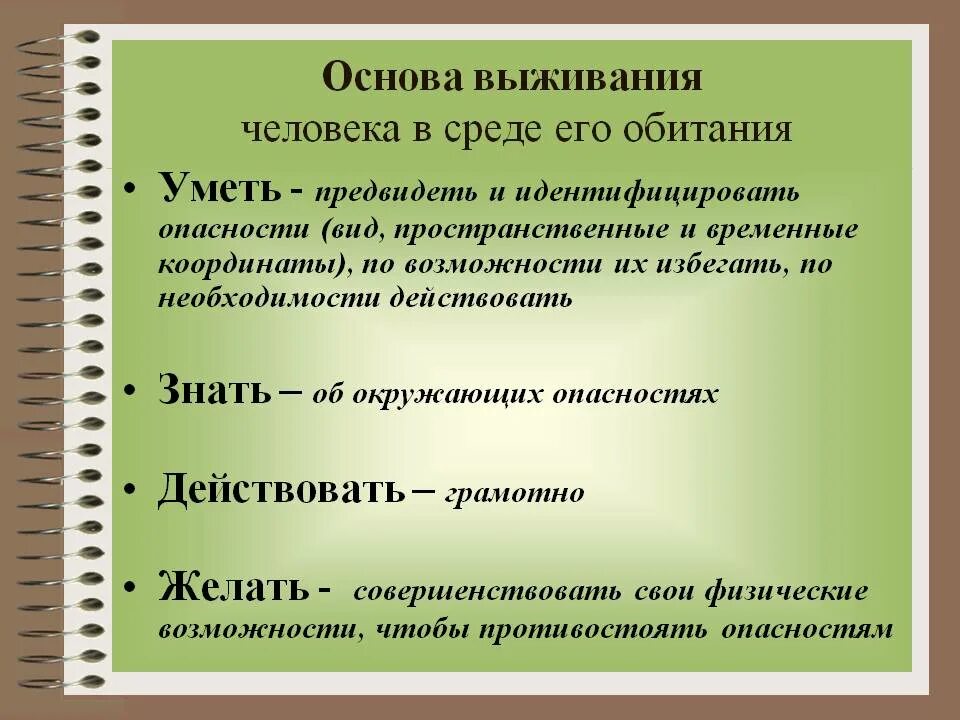 Основа выживания
человека в среде его обитания

• Уметь - предвидеть и идентифицировать опасности (вид, пространственные и временные координаты), по возможности их избегать, по необходимости действовать

• Знать – об окружающих опасностях

• Действовать – грамотно

• Желать - совершенствовать свои физические возможности, чтобы противостоять опасностям